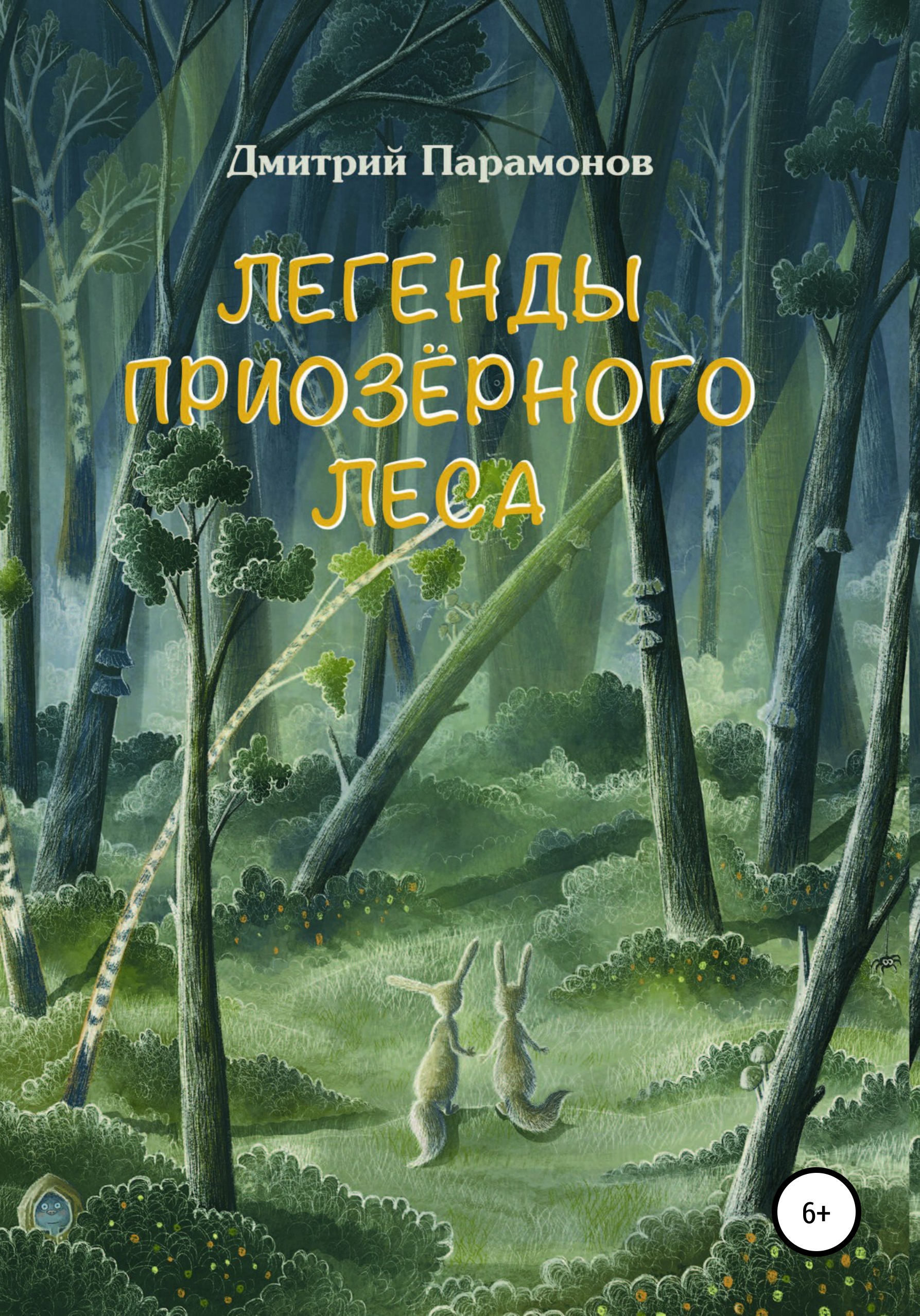 Дмитрий Парамонов

ЛЕГЕНДЫ ПРИОЗЁРНОГО ЛЕСА

6+